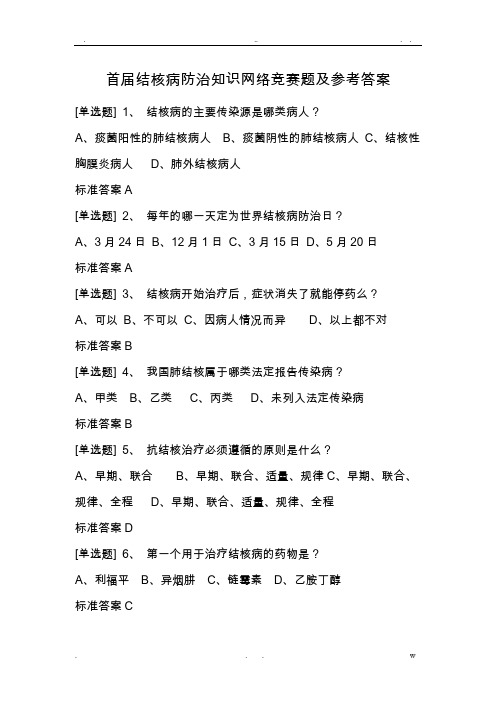 首届结核病防治知识网络竞赛题及参考答案

[单选题] 1、 结核病的主要传染源是哪类病人？

A、痰菌阳性的肺结核病人 B、痰菌阴性的肺结核病人 C、结核性胸膜炎病人 D、肺外结核病人

标准答案 A

[单选题] 2、 每年的哪一天定为世界结核病防治日？

A、3 月 24 日 B、12 月 1 日 C、3 月 15 日 D、5 月 20 日

标准答案 A

[单选题] 3、 结核病开始治疗后，症状消失了就能停药么？

A、可以 B、不可以 C、因病人情况而异 D、以上都不对

标准答案 B

[单选题] 4、 我国肺结核属于哪类法定报告传染病？

A、甲类 B、乙类 C、丙类 D、未列入法定传染病

标准答案 B

[单选题] 5、 抗结核治疗必须遵循的原则是什么？

A、早期、联合 B、早期、联合、适量、规律 C、早期、联合、规律、全程 D、早期、联合、适量、规律、全程

标准答案 D

[单选题] 6、 第一个用于治疗结核病的药物是？

A、利福平 B、异烟肼 C、链霉素 D、乙胺丁醇

标准答案 C

w